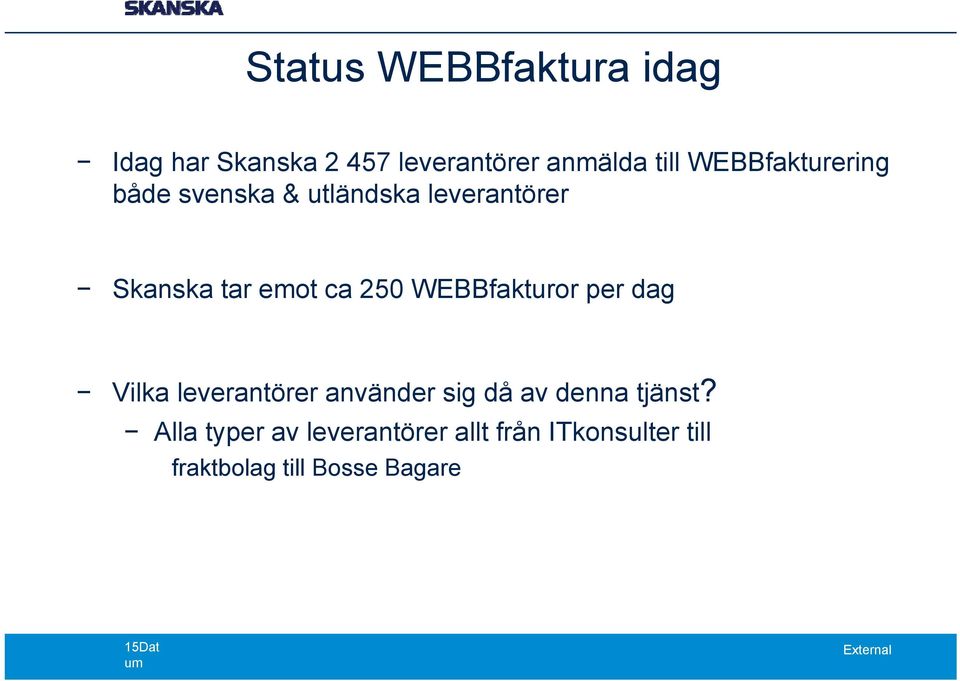 SKANSKA

Status WEBBfaktura idag

− Idag har Skanska 2 457 leverantörer anmälda till WEBBfakturering både svenska & utländska leverantörer

− Skanska tar emot ca 250 WEBBfakturor per dag

− Vilka leverantörer använder sig då av denna tjänst?
− Alla typer av leverantörer allt från ITkonsulter till fraktbolag till Bosse Bagare

15Dat
um

External